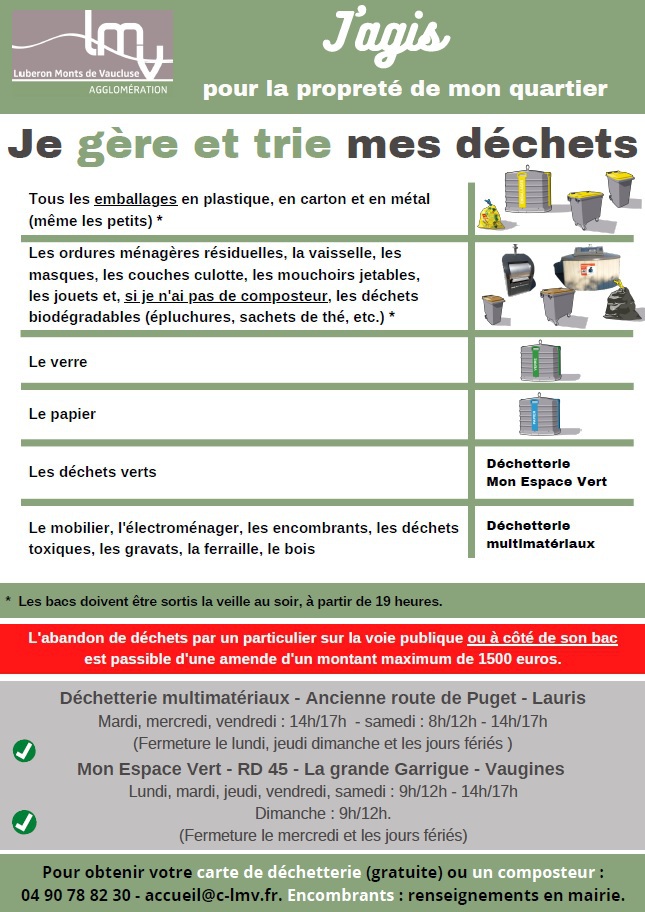 lmv
Luberon Monts de Vaucluse
AGGLOMÉRATION

J'agis
pour la propreté de mon quartier

Je gère et trie mes déchets

| | |
|---|---|
| Tous les emballages en plastique, en carton et en métal (même les petits) * | |
| Les ordures ménagères résiduelles, la vaisselle, les masques, les couches culotte, les mouchoirs jetables, les jouets et, si je n'ai pas de composteur, les déchets biodégradables (épluchures, sachets de thé, etc.) * | |
| Le verre | |
| Le papier | |
| Les déchets verts | Déchetterie Mon Espace Vert |
| Le mobilier, l'électroménager, les encombrants, les déchets toxiques, les gravats, la ferraille, le bois | Déchetterie multimatériaux |

* Les bacs doivent être sortis la veille au soir, à partir de 19 heures.

L'abandon de déchets par un particulier sur la voie publique ou à côté de son bac est passible d'une amende d'un montant maximum de 1500 euros.

Déchetterie multimatériaux - Ancienne route de Puget - Lauris
Mardi, mercredi, vendredi : 14h/17h - samedi : 8h/12h - 14h/17h
(Fermeture le lundi, jeudi dimanche et les jours fériés )

Mon Espace Vert - RD 45 - La grande Garrigue - Vaugines
Lundi, mardi, jeudi, vendredi, samedi : 9h/12h - 14h/17h
Dimanche : 9h/12h.
(Fermeture le mercredi et les jours fériés)

Pour obtenir votre carte de déchetterie (gratuite) ou un composteur : 04 90 78 82 30 - accueil@c-lmv.fr. Encombrants : renseignements en mairie.